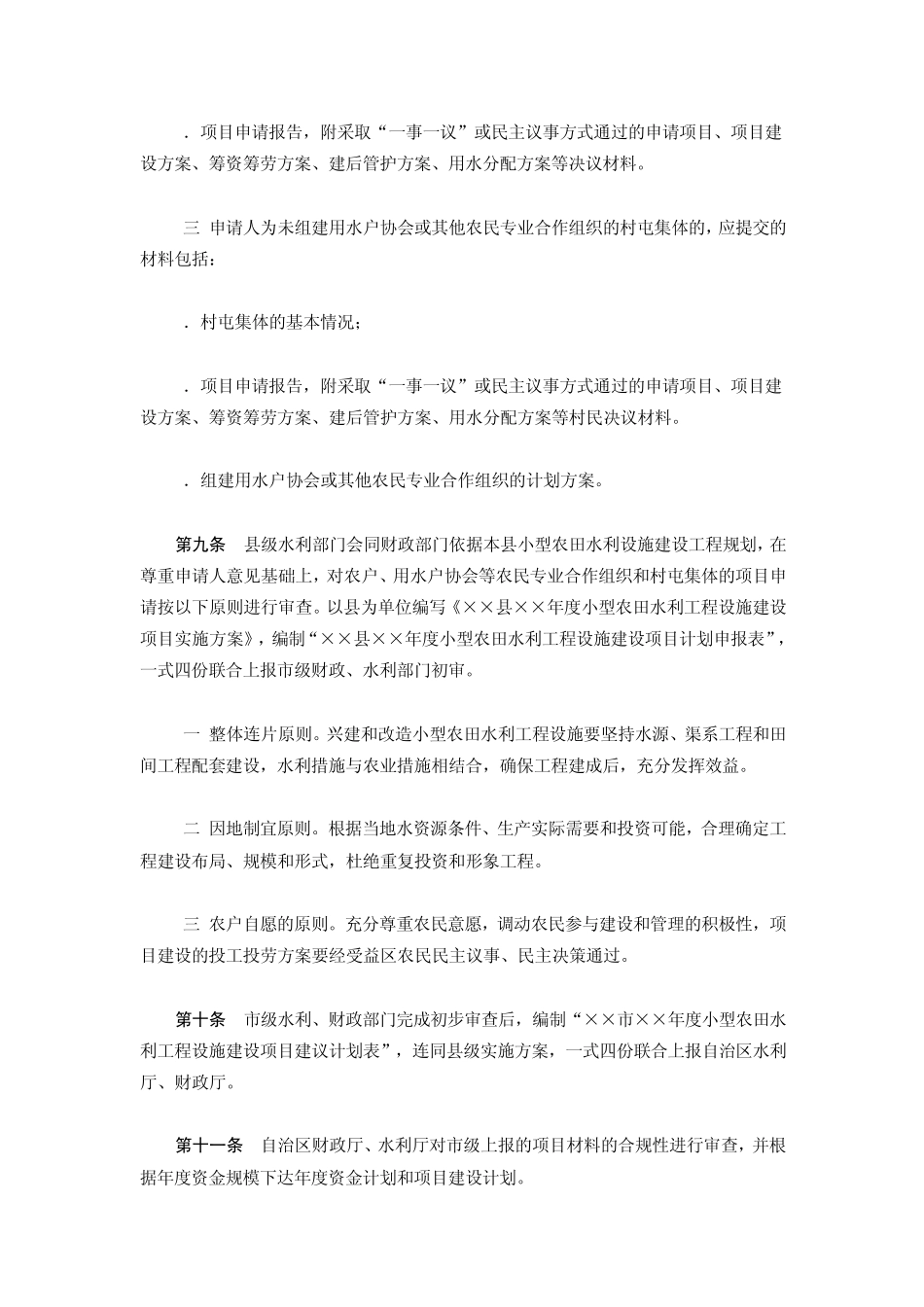 ．项目申请报告，附采取“一事一议”或民主议事方式通过的申请项目、项目建设方案、筹资筹劳方案、建后管护方案、用水分配方案等决议材料。

三 申请人为未组建用水户协会或其他农民专业合作组织的村屯集体的，应提交的材料包括：

．村屯集体的基本情况；

．项目申请报告，附采取“一事一议”或民主议事方式通过的申请项目、项目建设方案、筹资筹劳方案、建后管护方案、用水分配方案等村民决议材料。

．组建用水户协会或其他农民专业合作组织的计划方案。

第九条 县级水利部门会同财政部门依据本县小型农田水利设施建设工程规划，在尊重申请人意见基础上，对农户、用水户协会等农民专业合作组织和村屯集体的项目申请按以下原则进行审查。以县为单位编写《××县××年度小型农田水利工程设施建设项目实施方案》，编制“××县××年度小型农田水利工程设施建设项目计划申报表”，一式四份联合上报市级财政、水利部门初审。

一 整体连片原则。兴建和改造小型农田水利工程设施要坚持水源、渠系工程和田间工程配套建设，水利措施与农业措施相结合，确保工程建成后，充分发挥效益。

二 因地制宜原则。根据当地水资源条件、生产实际需要和投资可能，合理确定工程建设布局、规模和形式，杜绝重复投资和形象工程。

三 农户自愿的原则。充分尊重农民意愿，调动农民参与建设和管理的积极性，项目建设的投工投劳方案要经受益区农民民主议事、民主决策通过。

第十条 市级水利、财政部门完成初步审查后，编制“××市××年度小型农田水利工程设施建设项目建议计划表”，连同县级实施方案，一式四份联合上报自治区水利厅、财政厅。

第十一条 自治区财政厅、水利厅对市级上报的项目材料的合规性进行审查，并根据年度资金规模下达年度资金计划和项目建设计划。